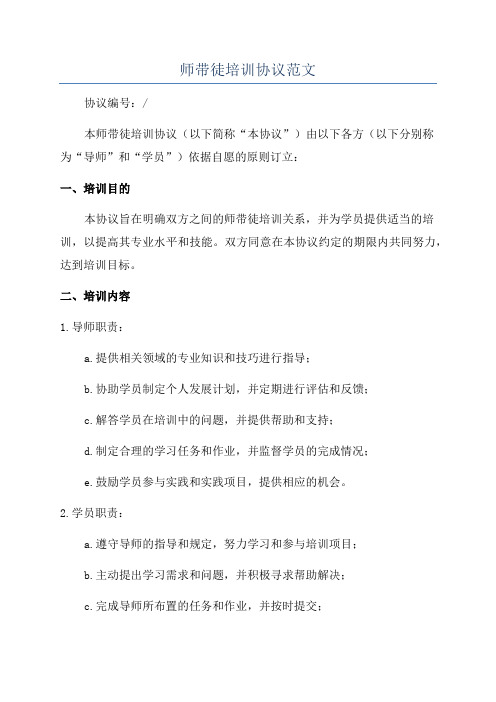 师带徒培训协议范文

协议编号：/

本师带徒培训协议（以下简称“本协议”）由以下各方（以下分别称为“导师”和“学员”）依据自愿的原则订立：

一、培训目的

本协议旨在明确双方之间的师带徒培训关系，并为学员提供适当的培训，以提高其专业水平和技能。双方同意在本协议约定的期限内共同努力，达到培训目标。

二、培训内容

1.导师职责：

a.提供相关领域的专业知识和技巧进行指导；

b.协助学员制定个人发展计划，并定期进行评估和反馈；

c.解答学员在培训中的问题，并提供帮助和支持；

d.制定合理的学习任务和作业，并监督学员的完成情况；

e.鼓励学员参与实践和实践项目，提供相应的机会。

2.学员职责：

a.遵守导师的指导和规定，努力学习和参与培训项目；

b.主动提出学习需求和问题，并积极寻求帮助解决；

c.完成导师所布置的任务和作业，并按时提交；